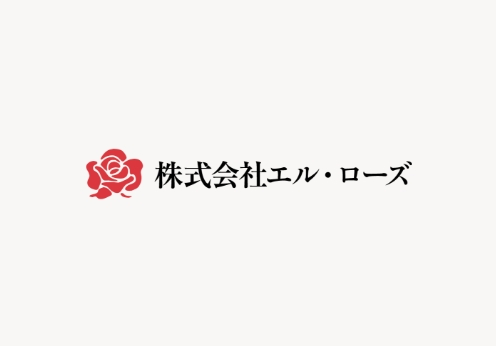 株式会社エル・ローズ